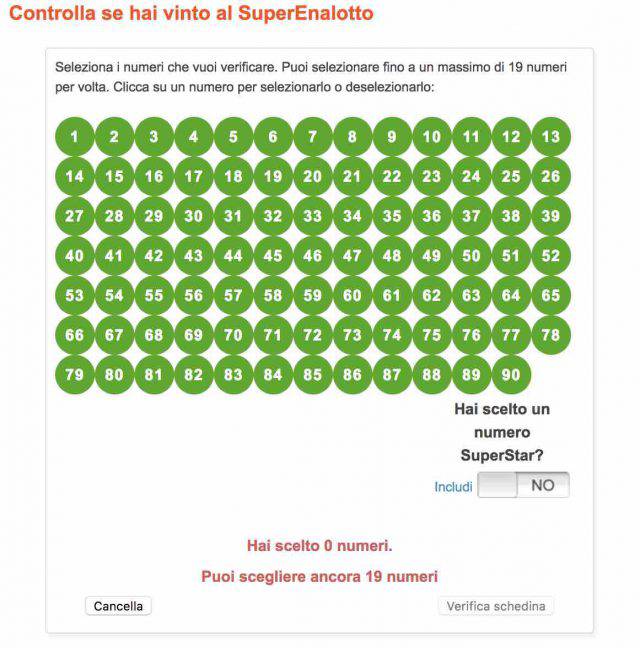 Controlla se hai vinto al SuperEnalotto

Seleziona i numeri che vuoi verificare. Puoi selezionare fino a un massimo di 19 numeri per volta. Clicca su un numero per selezionarlo o deselezionarlo:

1 2 3 4 5 6 7 8 9 10 11 12 13
14 15 16 17 18 19 20 21 22 23 24 25 26
27 28 29 30 31 32 33 34 35 36 37 38 39
40 41 42 43 44 45 46 47 48 49 50 51 52
53 54 55 56 57 58 59 60 61 62 63 64 65
66 67 68 69 70 71 72 73 74 75 76 77 78
79 80 81 82 83 84 85 86 87 88 89 90

Hai scelto un numero SuperStar?

Includi NO

Hai scelto 0 numeri.

Puoi scegliere ancora 19 numeri

Cancella

Verifica schedina